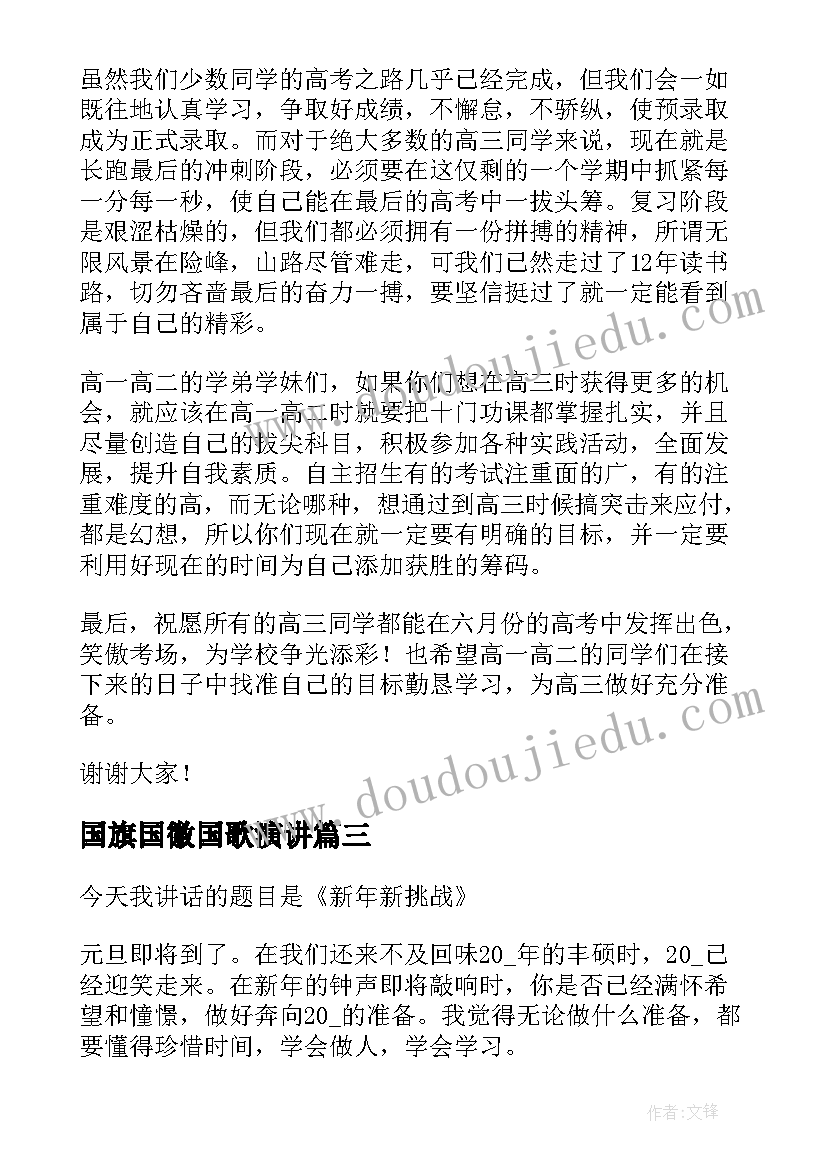 虽然我们少数同学的高考之路几乎已经完成，但我们会一如既往地认真学习，争取好成绩，不懈怠，不骄纵，使预录取成为正式录取。而对于绝大多数的高三同学来说，现在就是长跑最后的冲刺阶段，必须要在这仅剩的一个学期中抓紧每一分每一秒，使自己能在最后的高考中一拔头筹。复习阶段是艰涩枯燥的，但我们都必须拥有一份拼搏的精神，所谓无限风景在险峰，山路尽管难走，可我们已然走过了12年读书路，切勿吝啬最后的奋力一搏，要坚信挺过了就一定能看到属于自己的精彩。

高一高二的学弟学妹们，如果你们想在高三时获得更多的机会，就应该在高一高二时就要把十门功课都掌握扎实，并且尽量创造自己的拔尖科目，积极参加各种实践活动，全面发展，提升自我素质。自主招生有的考试注重面的广，有的注重难度的高，而无论哪种，想通过到高三时候搞突击来应付，都是幻想，所以你们现在就一定要有明确的目标，并一定要利用好现在的时间为自己添加获胜的筹码。

最后，祝愿所有的高三同学都能在六月份的高考中发挥出色，笑傲考场，为学校争光添彩！也希望高一高二的同学们在接下来的日子中找准自己的目标勤恳学习，为高三做好充分准备。

谢谢大家！

国旗国徽国歌演讲篇三

今天我讲话的题目是《新年新挑战》

元旦即将到了。在我们还来不及回味20_年的丰硕时，20_已经迎笑走来。在新年的钟声即将敲响时，你是否已经满怀希望和憧憬，做好奔向20_的准备。我觉得无论做什么准备，都要懂得珍惜时间，学会做人，学会学习。

www.doudoujiedu.com

www.doudoujiedu.com

作者:文锋